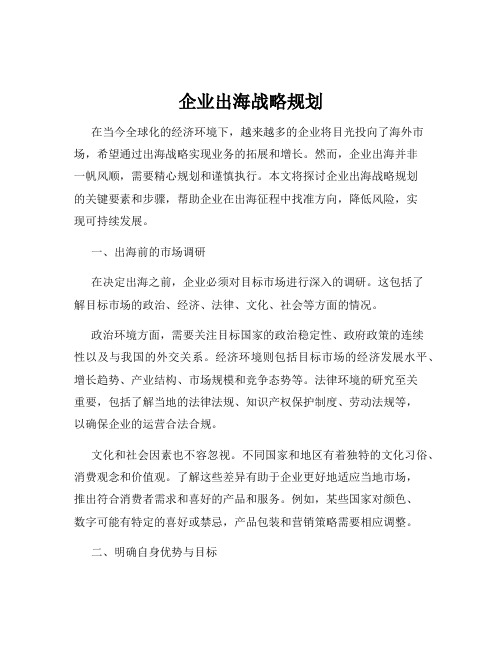 企业出海战略规划

在当今全球化的经济环境下，越来越多的企业将目光投向了海外市场，希望通过出海战略实现业务的拓展和增长。然而，企业出海并非一帆风顺，需要精心规划和谨慎执行。本文将探讨企业出海战略规划的关键要素和步骤，帮助企业在出海征程中找准方向，降低风险，实现可持续发展。

一、出海前的市场调研

在决定出海之前，企业必须对目标市场进行深入的调研。这包括了解目标市场的政治、经济、法律、文化、社会等方面的情况。

政治环境方面，需要关注目标国家的政治稳定性、政府政策的连续性以及与我国的外交关系。经济环境则包括目标市场的经济发展水平、增长趋势、产业结构、市场规模和竞争态势等。法律环境的研究至关重要，包括了解当地的法律法规、知识产权保护制度、劳动法规等，以确保企业的运营合法合规。

文化和社会因素也不容忽视。不同国家和地区有着独特的文化习俗、消费观念和价值观。了解这些差异有助于企业更好地适应当地市场，推出符合消费者需求和喜好的产品和服务。例如，某些国家对颜色、数字可能有特定的喜好或禁忌，产品包装和营销策略需要相应调整。

二、明确自身优势与目标